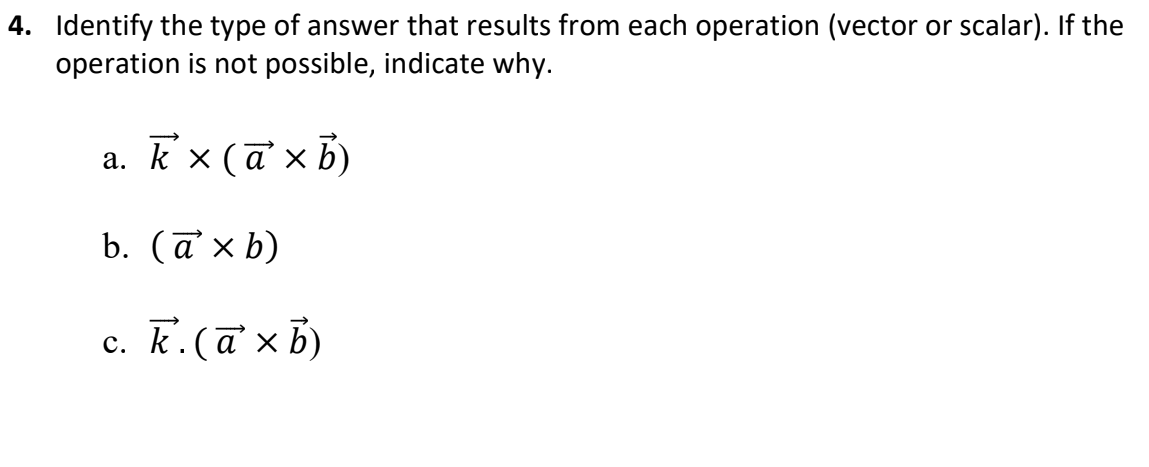 **4.** Identify the type of answer that results from each operation (vector or scalar). If the operation is not possible, indicate why.

a. $\vec{k} \times (\vec{a} \times \vec{b})$

b. $(\vec{a} \times b)$

c. $\vec{k} . (\vec{a} \times \vec{b})$